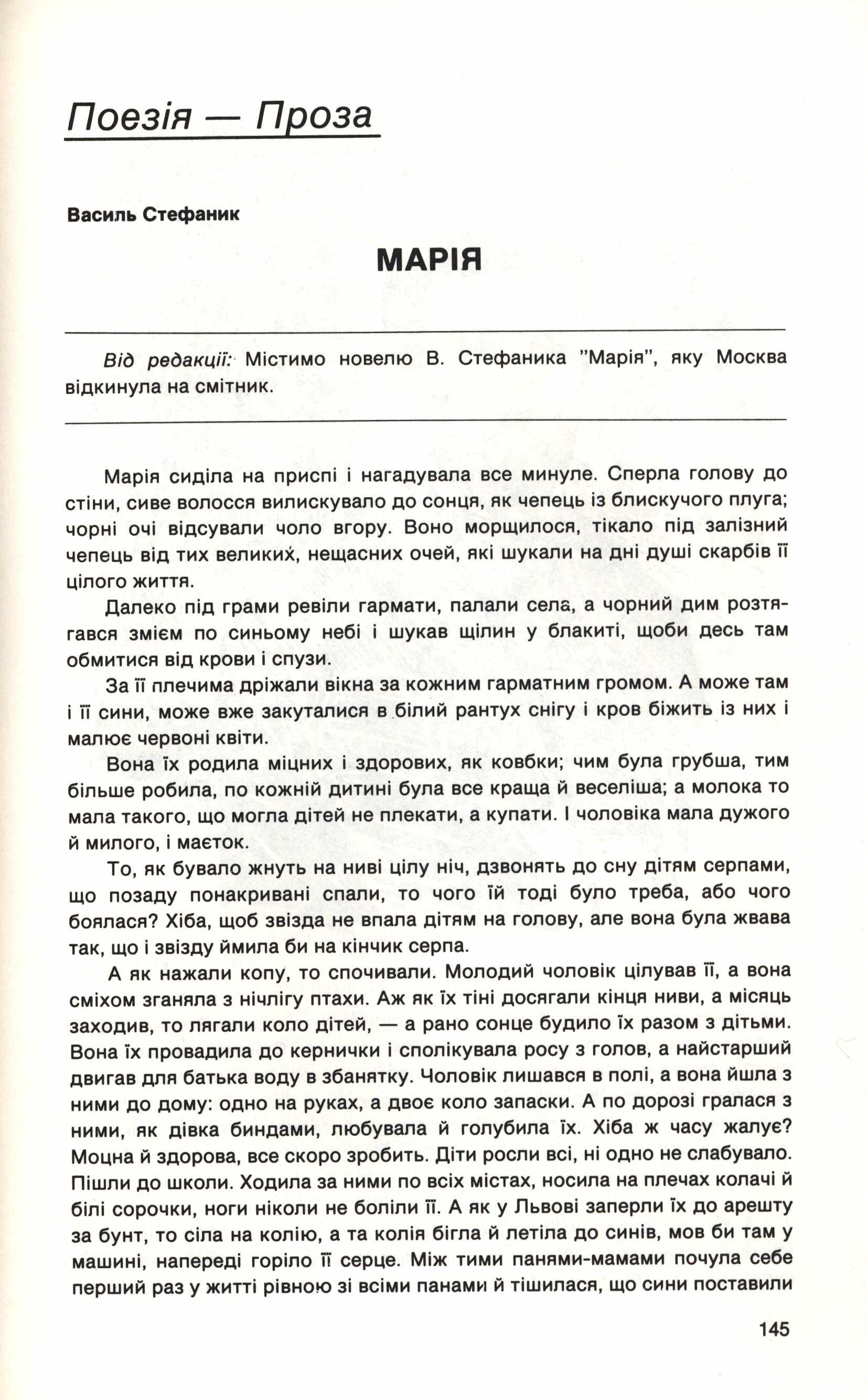 Поезія — Проза

Василь Стефаник

МАРІЯ

Від редакції: Містимо новелю В. Стефаника "Марія", яку Москва відкинула на смітник.

Марія сиділа на приспі і нагадувала все минуле. Сперла голову до стіни, сиве волосся вилискувало до сонця, як чепець із блискучого плуга; чорні очі відсували чоло вгору. Воно морщилося, тікало під залізний чепець від тих великих, нещасних очей, які шукали на дні душі скарбів її цілого життя.

Далеко під грами ревіли гармати, палали села, а чорний дим розтягався змієм по синьому небі і шукав щілин у блакиті, щоби десь там обмитися від крови і спузи.

За її плечима дріжали вікна за кожним гарматним громом. А може там і її сини, може вже закуталися в білий рантух снігу і кров біжить із них і малює червоні квіти.

Вона їх родила міцних і здорових, як ковбки; чим була грубша, тим більше робила, по кожній дитині була все краща й веселіша; а молока то мала такого, що могла дітей не плекати, а купати. І чоловіка мала дужого й милого, і маєток.

То, як бувало жнуть на ниві цілу ніч, дзвонять до сну дітям серпами, що позаду понакривані спали, то чого їй тоді було треба, або чого боялася? Хіба, щоб звізда не впала дітям на голову, але вона була жвава так, що і звізду ймила би на кінчик серпа.

А як нажали копу, то спочивали. Молодий чоловік цілував її, а вона сміхом зганяла з нічлігу птахи. Аж як їх тіні досягали кінця ниви, а місяць заходив, то лягали коло дітей, — а рано сонце будило їх разом з дітьми. Вона їх провадила до кернички і сполікувала росу з голов, а найстарший двигав для батька воду в збанятку. Чоловік лишався в полі, а вона йшла з ними до дому: одно на руках, а двоє коло запаски. А по дорозі гралася з ними, як дівка биндами, любувала й голубила їх. Хіба ж часу жалує? Моцна й здорова, все скоро зробить. Діти росли всі, ні одно не слабувало. Пішли до школи. Ходила за ними по всіх містах, носила на плечах колачі й білі сорочки, ноги ніколи не боліли її. А як у Львові заперли їх до арешту за бунт, то сіла на колію, а та колія бігла й летіла до синів, мов би там у машині, напереді горіло її серце. Між тими панями-мамами почула себе перший раз у житті рівною зі всіми панами й тішилася, що сини поставили

145